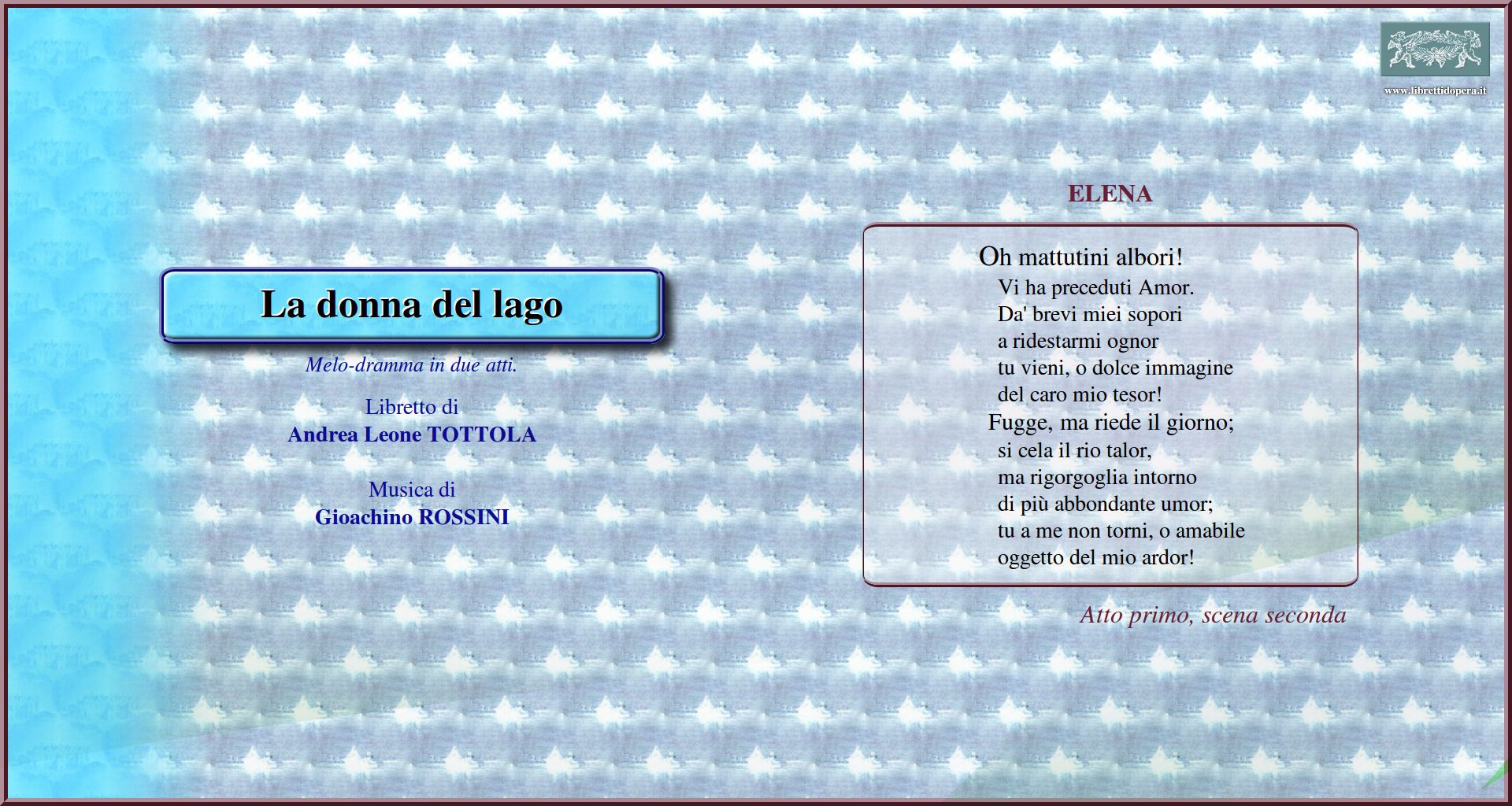 www.librettidopera.it

La donna del lago

Melo-dramma in due atti.

Libretto di
Andrea Leone TOTTOLA

Musica di
Gioachino ROSSINI

ELENA

Oh mattutini albori!
Vi ha preceduti Amor.
Da' brevi miei sopori
a ridestarmi ognor
tu vieni, o dolce immagine
del caro mio tesor!
Fugge, ma riede il giorno;
si cela il rio talor,
ma rigorgoglia intorno
di più abbondante umor;
tu a me non torni, o amabile
oggetto del mio ardor!

Atto primo, scena seconda